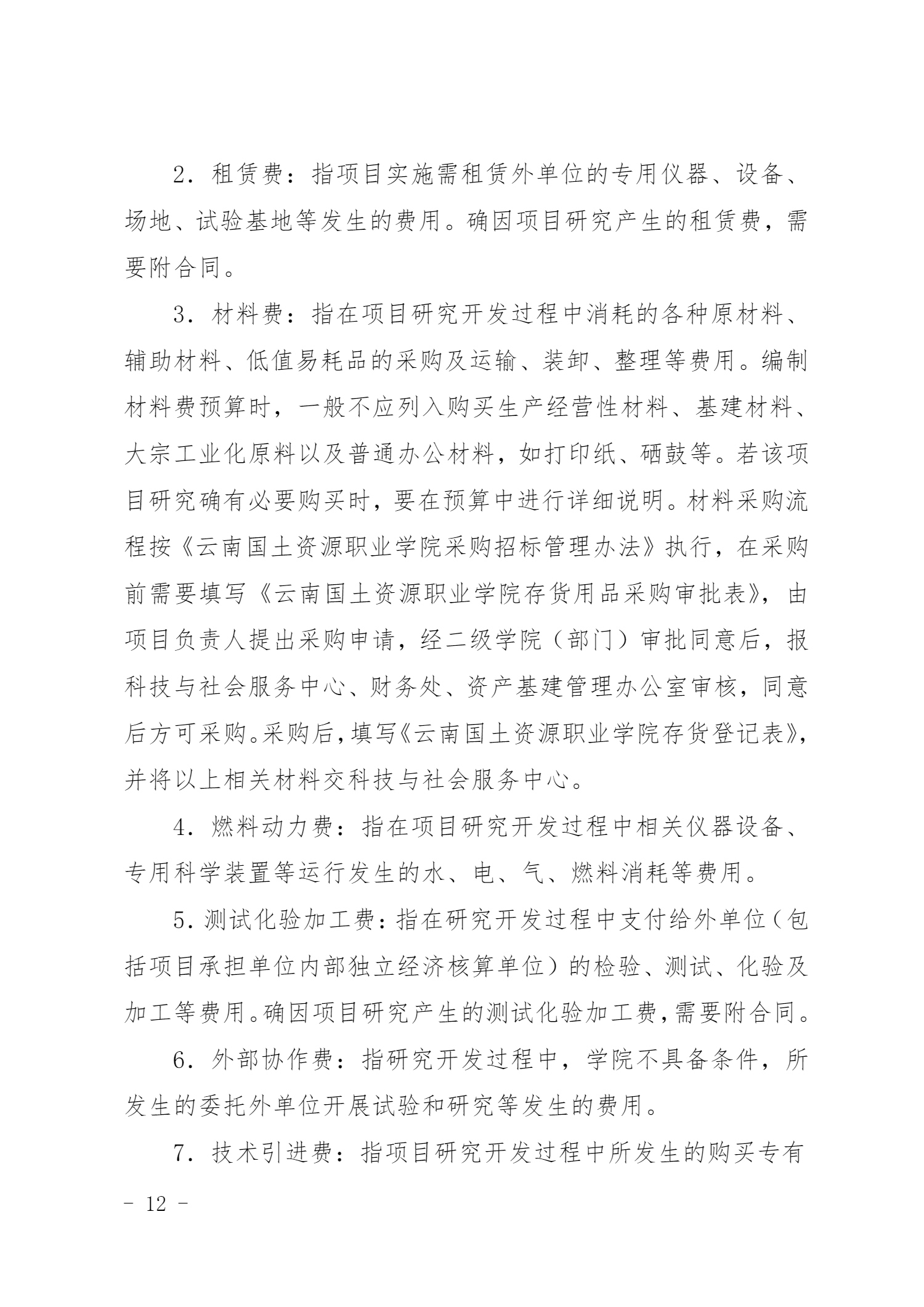 2．租赁费：指项目实施需租赁外单位的专用仪器、设备、场地、试验基地等发生的费用。确因项目研究产生的租赁费，需要附合同。

3．材料费：指在项目研究开发过程中消耗的各种原材料、辅助材料、低值易耗品的采购及运输、装卸、整理等费用。编制材料费预算时，一般不应列入购买生产经营性材料、基建材料、大宗工业化原料以及普通办公材料，如打印纸、硒鼓等。若该项目研究确有必要购买时，要在预算中进行详细说明。材料采购流程按《云南国土资源职业学院采购招标管理办法》执行，在采购前需要填写《云南国土资源职业学院存货用品采购审批表》，由项目负责人提出采购申请，经二级学院（部门）审批同意后，报科技与社会服务中心、财务处、资产基建管理办公室审核，同意后方可采购。采购后，填写《云南国土资源职业学院存货登记表》，并将以上相关材料交科技与社会服务中心。

4．燃料动力费：指在项目研究开发过程中相关仪器设备、专用科学装置等运行发生的水、电、气、燃料消耗等费用。

5．测试化验加工费：指在研究开发过程中支付给外单位（包括项目承担单位内部独立经济核算单位）的检验、测试、化验及加工等费用。确因项目研究产生的测试化验加工费，需要附合同。

6．外部协作费：指研究开发过程中，学院不具备条件，所发生的委托外单位开展试验和研究等发生的费用。

7．技术引进费：指项目研究开发过程中所发生的购买专有

－ 12 －